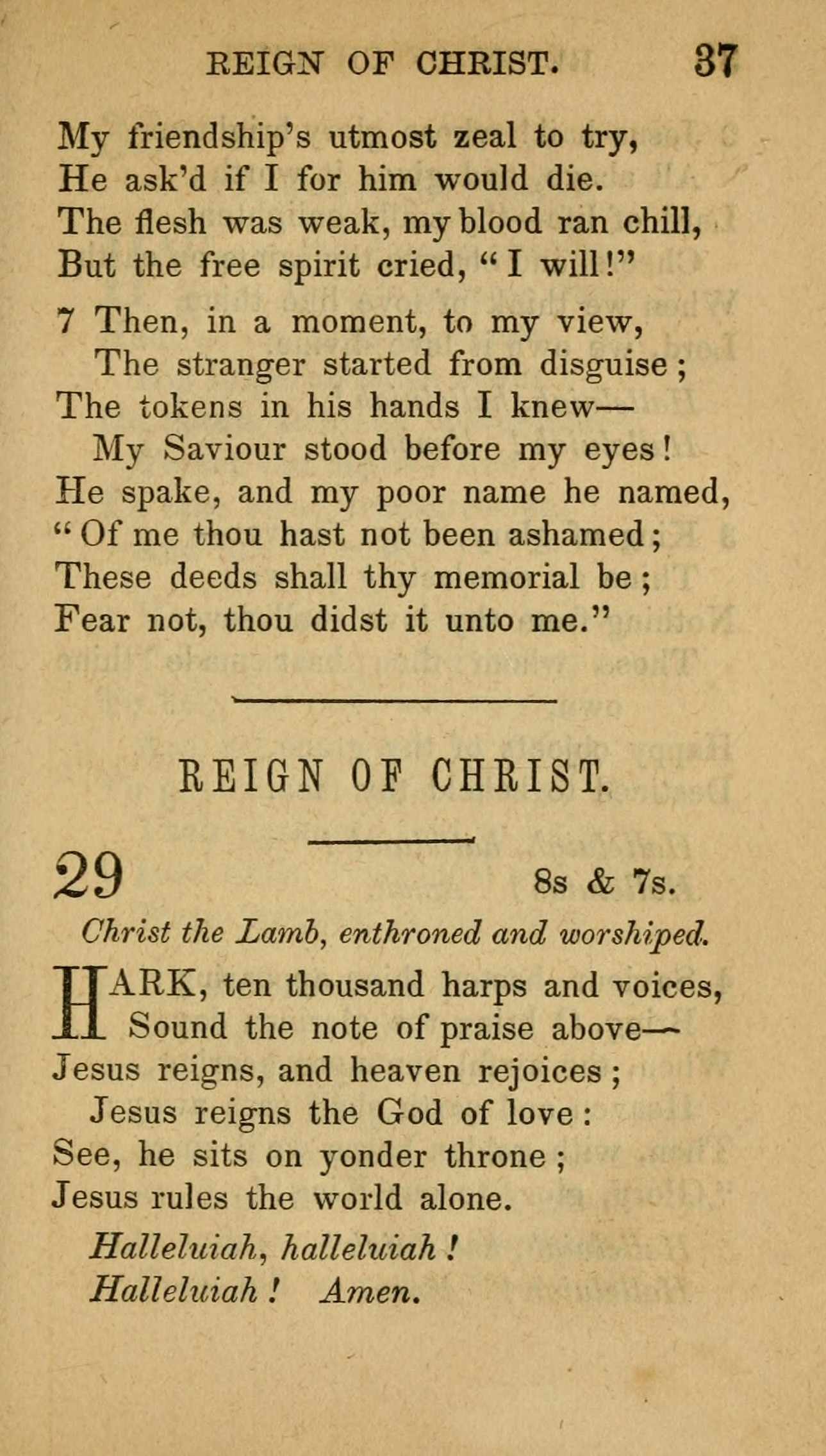 REIGN OF CHRIST. 37

My friendship's utmost zeal to try,
He ask'd if I for him would die.
The flesh was weak, my blood ran chill,
But the free spirit cried, "I will!"

7 Then, in a moment, to my view,
The stranger started from disguise;
The tokens in his hands I knew—
My Saviour stood before my eyes!
He spake, and my poor name he named,
"Of me thou hast not been ashamed;
These deeds shall thy memorial be;
Fear not, thou didst it unto me."

REIGN OF CHRIST.

29 8s & 7s.

Christ the Lamb, enthroned and worshiped.

HARK, ten thousand harps and voices,
Sound the note of praise above—
Jesus reigns, and heaven rejoices;
Jesus reigns the God of love:
See, he sits on yonder throne;
Jesus rules the world alone.
Halleluiah, halleluiah!
Halleluiah! Amen.